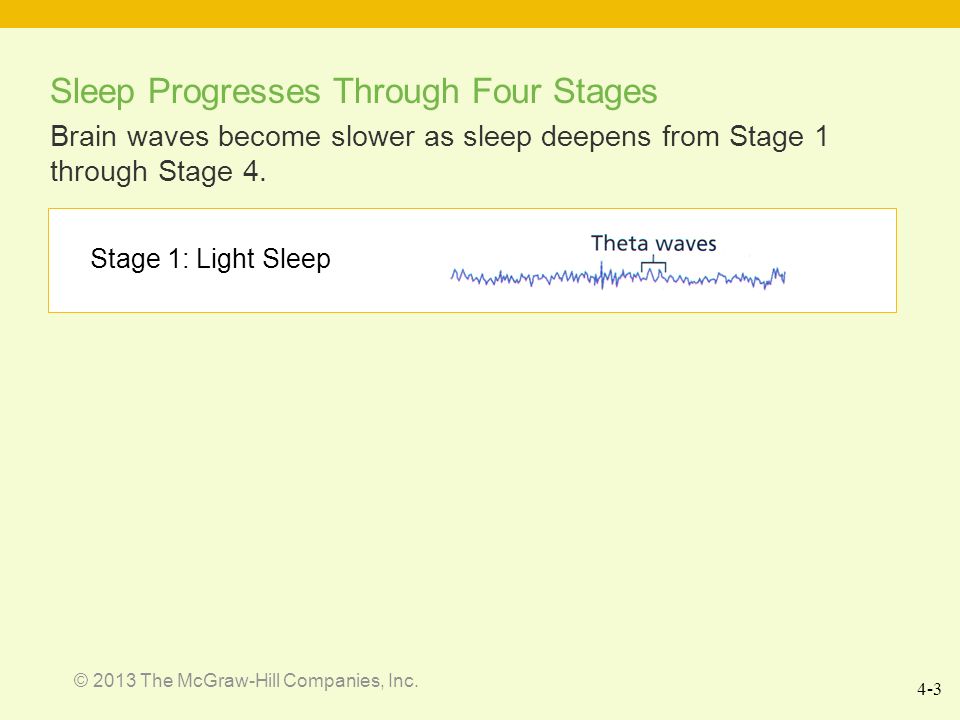 Sleep Progresses Through Four Stages

Brain waves become slower as sleep deepens from Stage 1 through Stage 4.

Stage 1: Light Sleep

Theta waves

© 2013 The McGraw-Hill Companies, Inc.

4-3